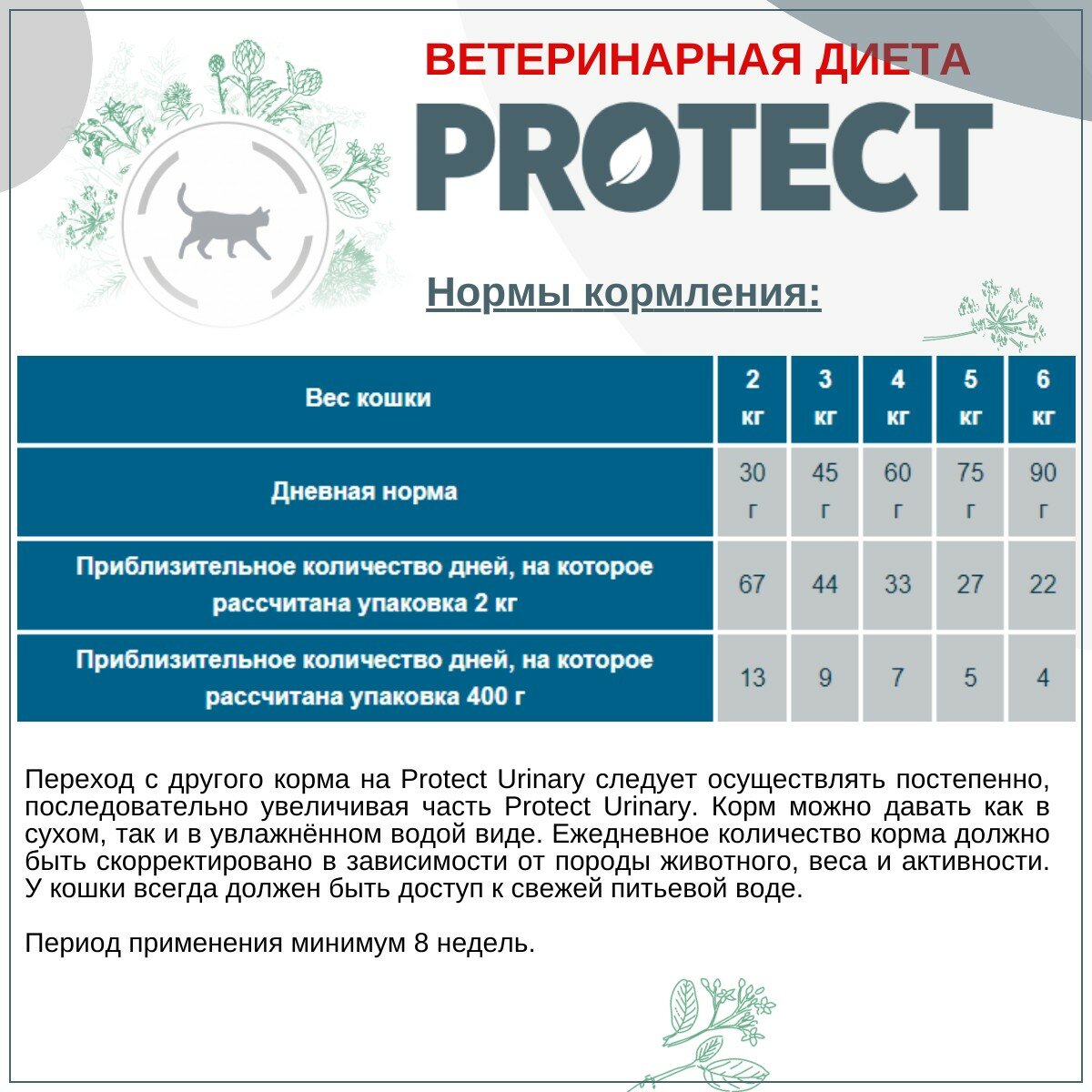 ВЕТЕРИНАРНАЯ ДИЕТА

PROTECT

Нормы кормления:

| Вес кошки | 2 кг | 3 кг | 4 кг | 5 кг | 6 кг |
|---|---|---|---|---|---|
| Дневная норма | 30 г | 45 г | 60 г | 75 г | 90 г |
| Приблизительное количество дней, на которое рассчитана упаковка 2 кг | 67 | 44 | 33 | 27 | 22 |
| Приблизительное количество дней, на которое рассчитана упаковка 400 г | 13 | 9 | 7 | 5 | 4 |

Переход с другого корма на Protect Urinary следует осуществлять постепенно, последовательно увеличивая часть Protect Urinary. Корм можно давать как в сухом, так и в увлажнённом водой виде. Ежедневное количество корма должно быть скорректировано в зависимости от породы животного, веса и активности. У кошки всегда должен быть доступ к свежей питьевой воде.

Период применения минимум 8 недель.